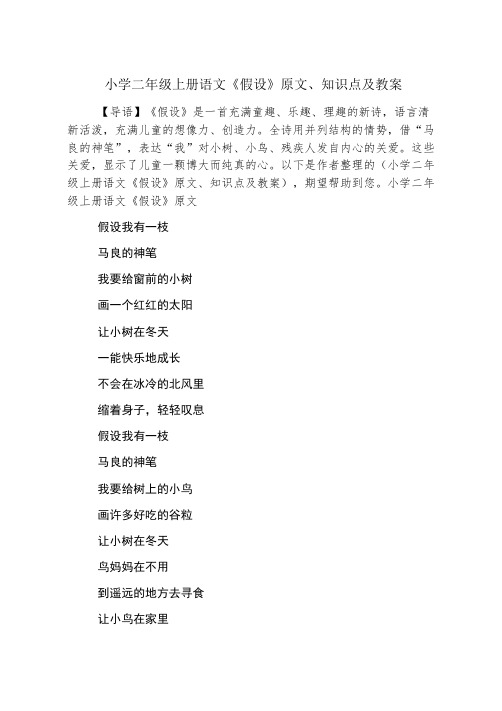 小学二年级上册语文《假设》原文、知识点及教案

【导语】《假设》是一首充满童趣、乐趣、理趣的新诗，语言清新活泼，充满儿童的想像力、创造力。全诗用并列结构的情势，借“马良的神笔”，表达“我”对小树、小鸟、残疾人发自内心的关爱。这些关爱，显示了儿童一颗博大而纯真的心。以下是作者整理的（小学二年级上册语文《假设》原文、知识点及教案），期望帮助到您。小学二年级上册语文《假设》原文

假设我有一枝

马良的神笔

我要给窗前的小树

画一个红红的太阳

让小树在冬天

一能快乐地成长

不会在冰冷的北风里

缩着身子，轻轻叹息

假设我有一枝

马良的神笔

我要给树上的小鸟

画许多好吃的谷粒

让小树在冬天

鸟妈妈在不用

到遥远的地方去寻食

让小鸟在家里